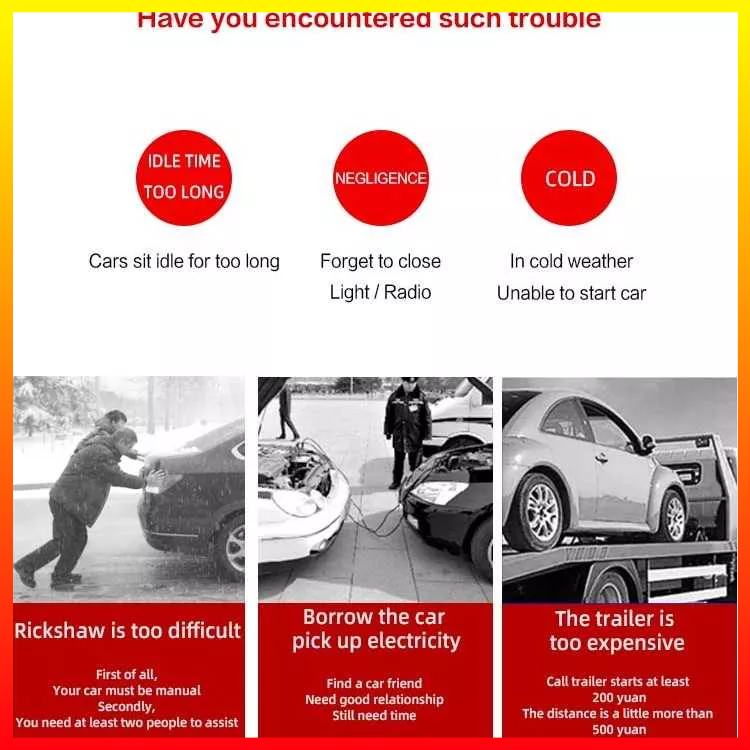 Have you encountered such trouble

IDLE TIME TOO LONG

Cars sit idle for too long

NEGLIGENCE

Forget to close Light / Radio

COLD

In cold weather Unable to start car

Rickshaw is too difficult

First of all, Your car must be manual Secondly, You need at least two people to assist

Borrow the car pick up electricity

Find a car friend Need good relationship Still need time

The trailer is too expensive

Call trailer starts at least 200 yuan The distance is a little more than 500 yuan